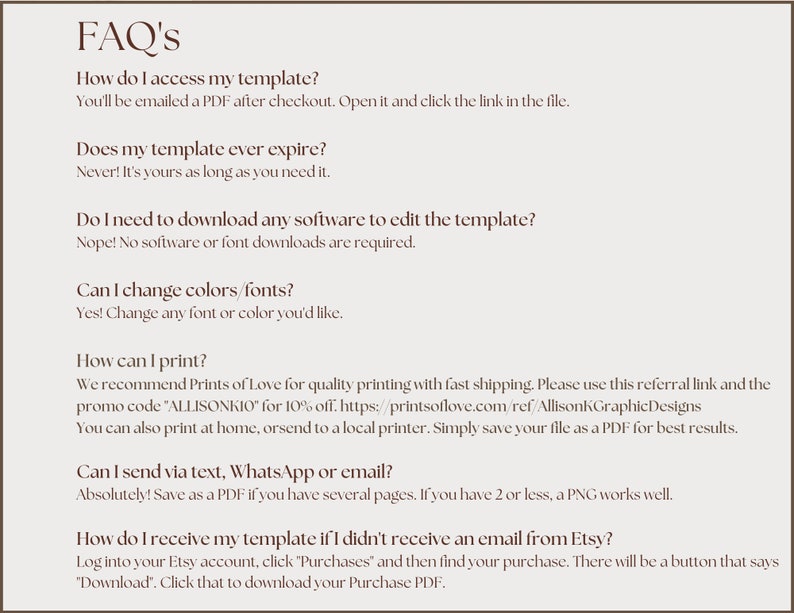 FAQ's

How do I access my template?
You'll be emailed a PDF after checkout. Open it and click the link in the file.

Does my template ever expire?
Never! It's yours as long as you need it.

Do I need to download any software to edit the template?
Nope! No software or font downloads are required.

Can I change colors/fonts?
Yes! Change any font or color you'd like.

How can I print?
We recommend Prints of Love for quality printing with fast shipping. Please use this referral link and the promo code "ALLISONK10" for 10% off. https://printsoflove.com/ref/AllisonKGraphicDesigns
You can also print at home, orsend to a local printer. Simply save your file as a PDF for best results.

Can I send via text, WhatsApp or email?
Absolutely! Save as a PDF if you have several pages. If you have 2 or less, a PNG works well.

How do I receive my template if I didn't receive an email from Etsy?
Log into your Etsy account, click "Purchases" and then find your purchase. There will be a button that says "Download". Click that to download your Purchase PDF.